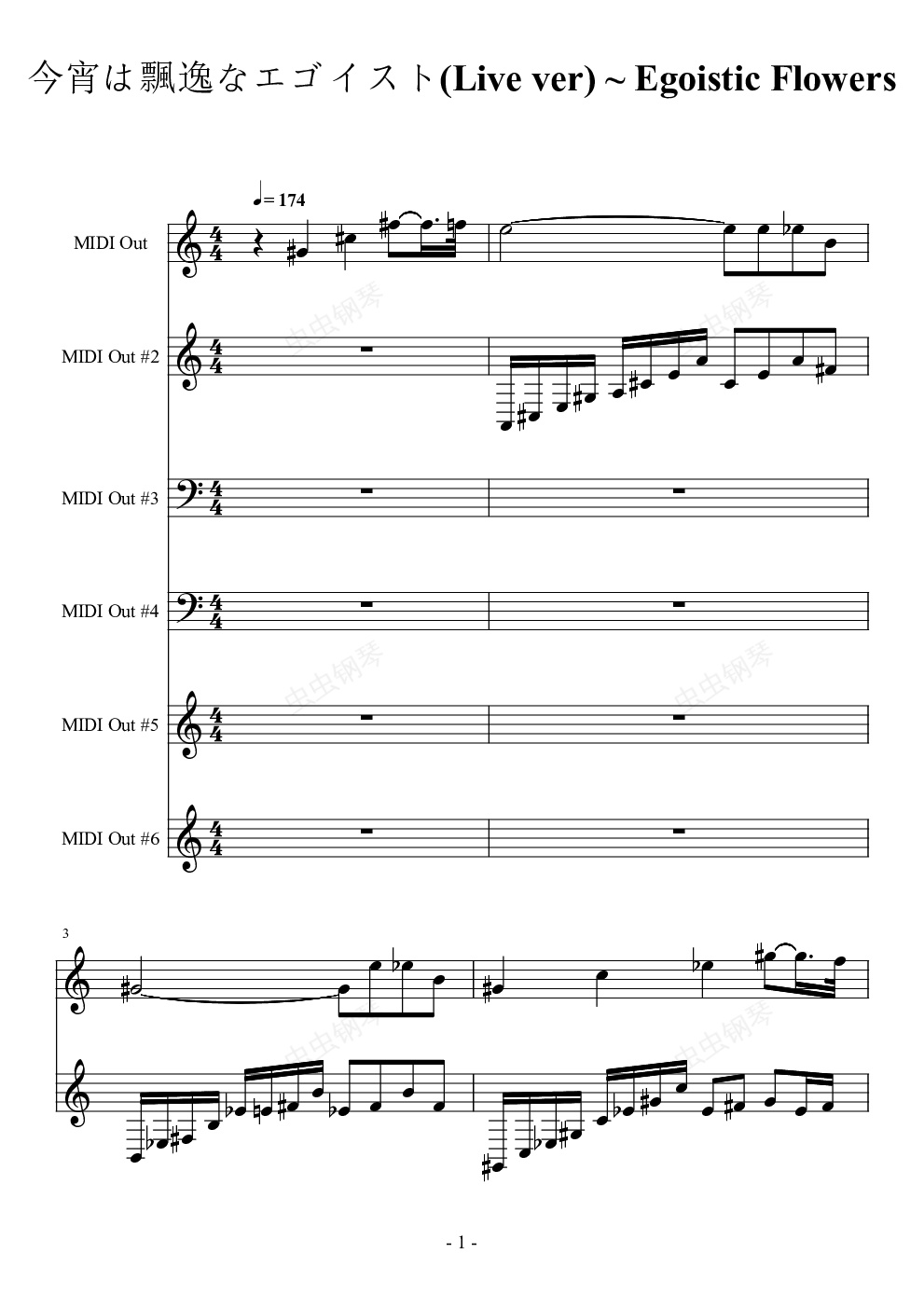 今宵は飄逸なエゴイスト(Live ver) ~ Egoistic Flowers

♩= 174

MIDI Out

MIDI Out #2

MIDI Out #3

MIDI Out #4

MIDI Out #5

MIDI Out #6

虫虫钢琴

3

- 1 -